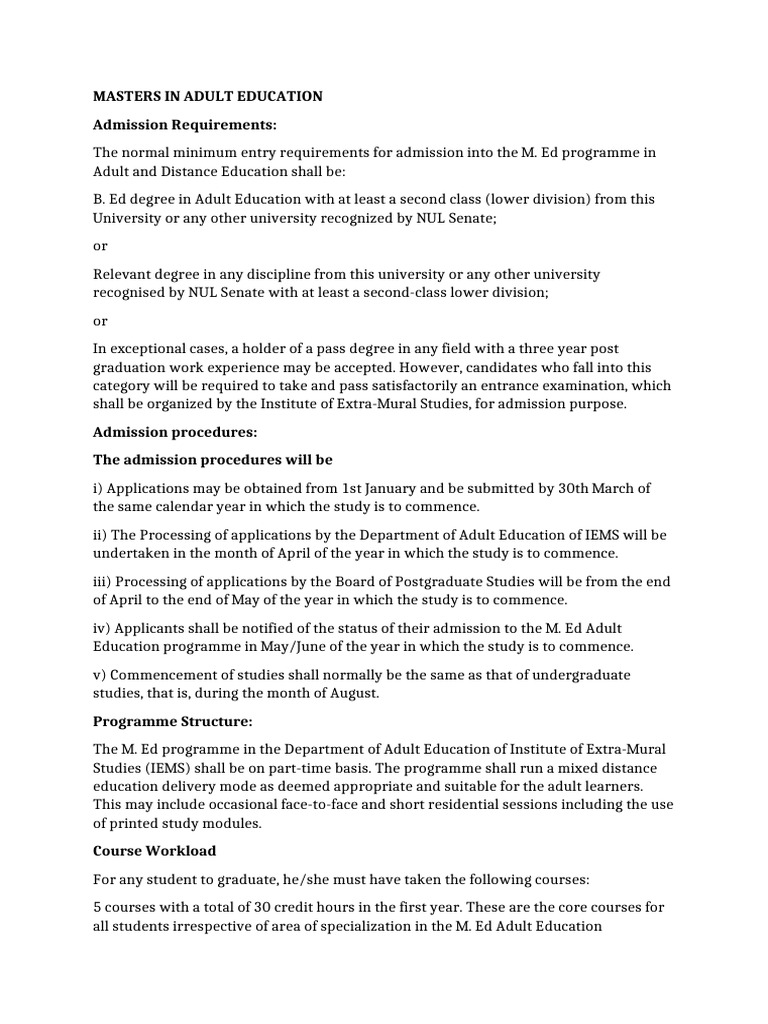 MASTERS IN ADULT EDUCATION

Admission Requirements:

The normal minimum entry requirements for admission into the M. Ed programme in Adult and Distance Education shall be:

B. Ed degree in Adult Education with at least a second class (lower division) from this University or any other university recognized by NUL Senate;

or

Relevant degree in any discipline from this university or any other university recognised by NUL Senate with at least a second-class lower division;

or

In exceptional cases, a holder of a pass degree in any field with a three year post graduation work experience may be accepted. However, candidates who fall into this category will be required to take and pass satisfactorily an entrance examination, which shall be organized by the Institute of Extra-Mural Studies, for admission purpose.

Admission procedures:

The admission procedures will be

i) Applications may be obtained from 1st January and be submitted by 30th March of the same calendar year in which the study is to commence.

ii) The Processing of applications by the Department of Adult Education of IEMS will be undertaken in the month of April of the year in which the study is to commence.

iii) Processing of applications by the Board of Postgraduate Studies will be from the end of April to the end of May of the year in which the study is to commence.

iv) Applicants shall be notified of the status of their admission to the M. Ed Adult Education programme in May/June of the year in which the study is to commence.

v) Commencement of studies shall normally be the same as that of undergraduate studies, that is, during the month of August.

Programme Structure:

The M. Ed programme in the Department of Adult Education of Institute of Extra-Mural Studies (IEMS) shall be on part-time basis. The programme shall run a mixed distance education delivery mode as deemed appropriate and suitable for the adult learners. This may include occasional face-to-face and short residential sessions including the use of printed study modules.

Course Workload

For any student to graduate, he/she must have taken the following courses:

5 courses with a total of 30 credit hours in the first year. These are the core courses for all students irrespective of area of specialization in the M. Ed Adult Education